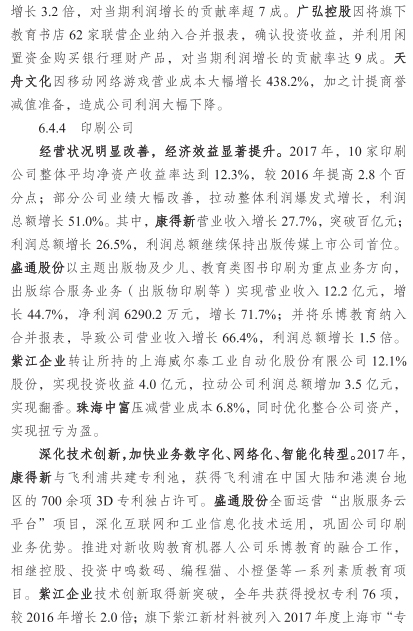 增长 3.2 倍，对当期利润增长的贡献率超 7 成。广弘控股因将旗下教育书店 62 家联营企业纳入合并报表，确认投资收益，并利用闲置资金购买银行理财产品，对当期利润增长的贡献率达 9 成。天舟文化因移动网络游戏营业成本大幅增长 438.2%，加之计提商誉减值准备，造成公司利润大幅下降。

6.4.4　印刷公司

经营状况明显改善，经济效益显著提升。2017 年，10 家印刷公司整体平均净资产收益率达到 12.3%，较 2016 年提高 2.8 个百分点；部分公司业绩大幅改善，拉动整体利润爆发式增长，利润总额增长 51.0%。其中，康得新营业收入增长 27.7%，突破百亿元；利润总额增长 26.5%，利润总额继续保持出版传媒上市公司首位。盛通股份以主题出版物及少儿、教育类图书印刷为重点业务方向，出版综合服务业务（出版物印刷等）实现营业收入 12.2 亿元，增长 44.7%，净利润 6290.2 万元，增长 71.7%；并将乐博教育纳入合并报表，导致公司营业收入增长 66.4%，利润总额增长 1.5 倍。紫江企业转让所持的上海威尔泰工业自动化股份有限公司 12.1% 股份，实现投资收益 4.0 亿元，拉动公司利润总额增加 3.5 亿元，实现翻番。珠海中富压减营业成本 6.8%，同时优化整合公司资产，实现扭亏为盈。

深化技术创新，加快业务数字化、网络化、智能化转型。2017 年，康得新与飞利浦共建专利池，获得飞利浦在中国大陆和港澳台地区的 700 余项 3D 专利独占许可。盛通股份全面运营“出版服务云平台”项目，深化互联网和工业信息化技术运用，巩固公司印刷业务优势。推进对新收购教育机器人公司乐博教育的融合工作，相继控股、投资中鸣数码、编程猫、小橙堡等一系列素质教育项目。紫江企业技术创新取得新突破，全年共获得授权专利 76 项，较 2016 年增长 2.0 倍；旗下紫江新材料被列入 2017 年度上海市“专